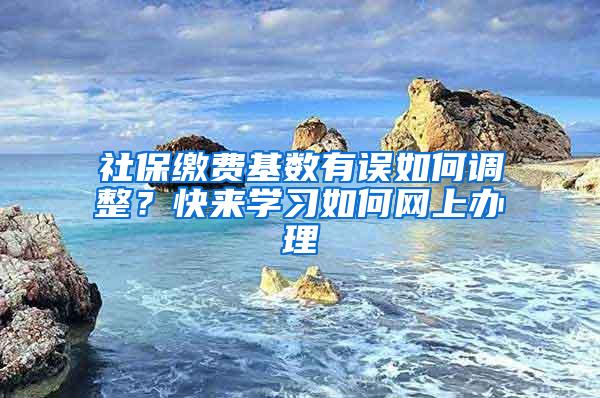 社保缴费基数有误如何调整？快来学习如何网上办理